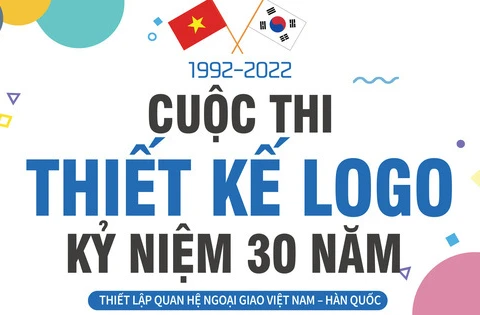 1992-2022

CUỘC THI
THIẾT KẾ LOGO
KỶ NIỆM 30 NĂM

THIẾT LẬP QUAN HỆ NGOẠI GIAO VIỆT NAM – HÀN QUỐC